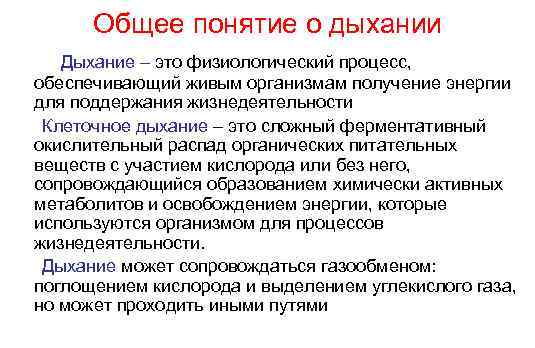 Общее понятие о дыхании

Дыхание – это физиологический процесс, обеспечивающий живым организмам получение энергии для поддержания жизнедеятельности

Клеточное дыхание – это сложный ферментативный окислительный распад органических питательных веществ с участием кислорода или без него, сопровождающийся образованием химически активных метаболитов и освобождением энергии, которые используются организмом для процессов жизнедеятельности.

Дыхание может сопровождаться газообменом: поглощением кислорода и выделением углекислого газа, но может проходить иными путями